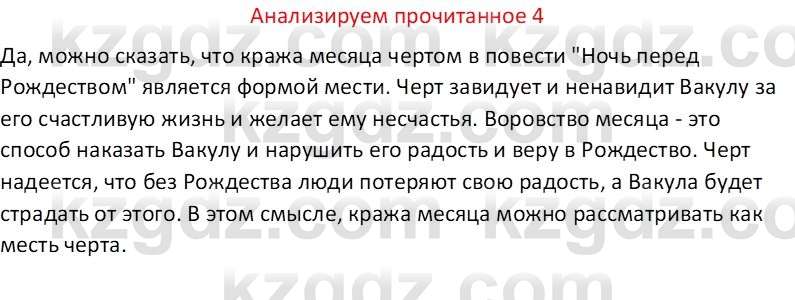 Анализируем прочитанное 4

Да, можно сказать, что кража месяца чертом в повести "Ночь перед Рождеством" является формой мести. Черт завидует и ненавидит Вакулу за его счастливую жизнь и желает ему несчастья. Воровство месяца - это способ наказать Вакулу и нарушить его радость и веру в Рождество. Черт надеется, что без Рождества люди потеряют свою радость, а Вакула будет страдать от этого. В этом смысле, кража месяца можно рассматривать как месть черта.

kzgdz.com kzgdz.com kzgdz.com kzgdz.com kzgdz.com